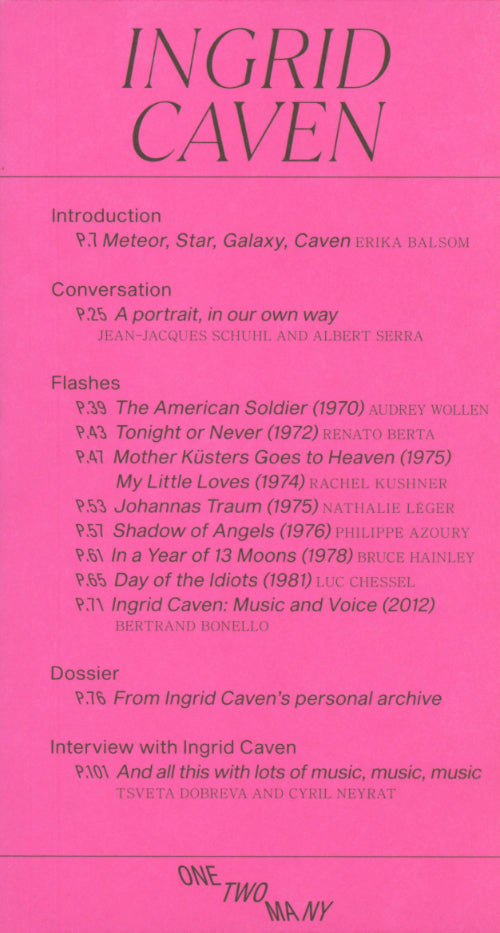 INGRID CAVEN

Introduction
P.7 Meteor, Star, Galaxy, Caven ERIKA BALSOM

Conversation
P.25 A portrait, in our own way
JEAN-JACQUES SCHUHL AND ALBERT SERRA

Flashes
P.39 The American Soldier (1970) AUDREY WOLLEN
P.43 Tonight or Never (1972) RENATO BERTA
P.47 Mother Küsters Goes to Heaven (1975)
My Little Loves (1974) RACHEL KUSHNER
P.53 Johannas Traum (1975) NATHALIE LÉGER
P.57 Shadow of Angels (1976) PHILIPPE AZOURY
P.61 In a Year of 13 Moons (1978) BRUCE HAINLEY
P.65 Day of the Idiots (1981) LUC CHESSEL
P.71 Ingrid Caven: Music and Voice (2012)
BERTRAND BONELLO

Dossier
P.76 From Ingrid Caven's personal archive

Interview with Ingrid Caven
P.101 And all this with lots of music, music, music
TSVETA DOBREVA AND CYRIL NEYRAT

ONE TWO MANY